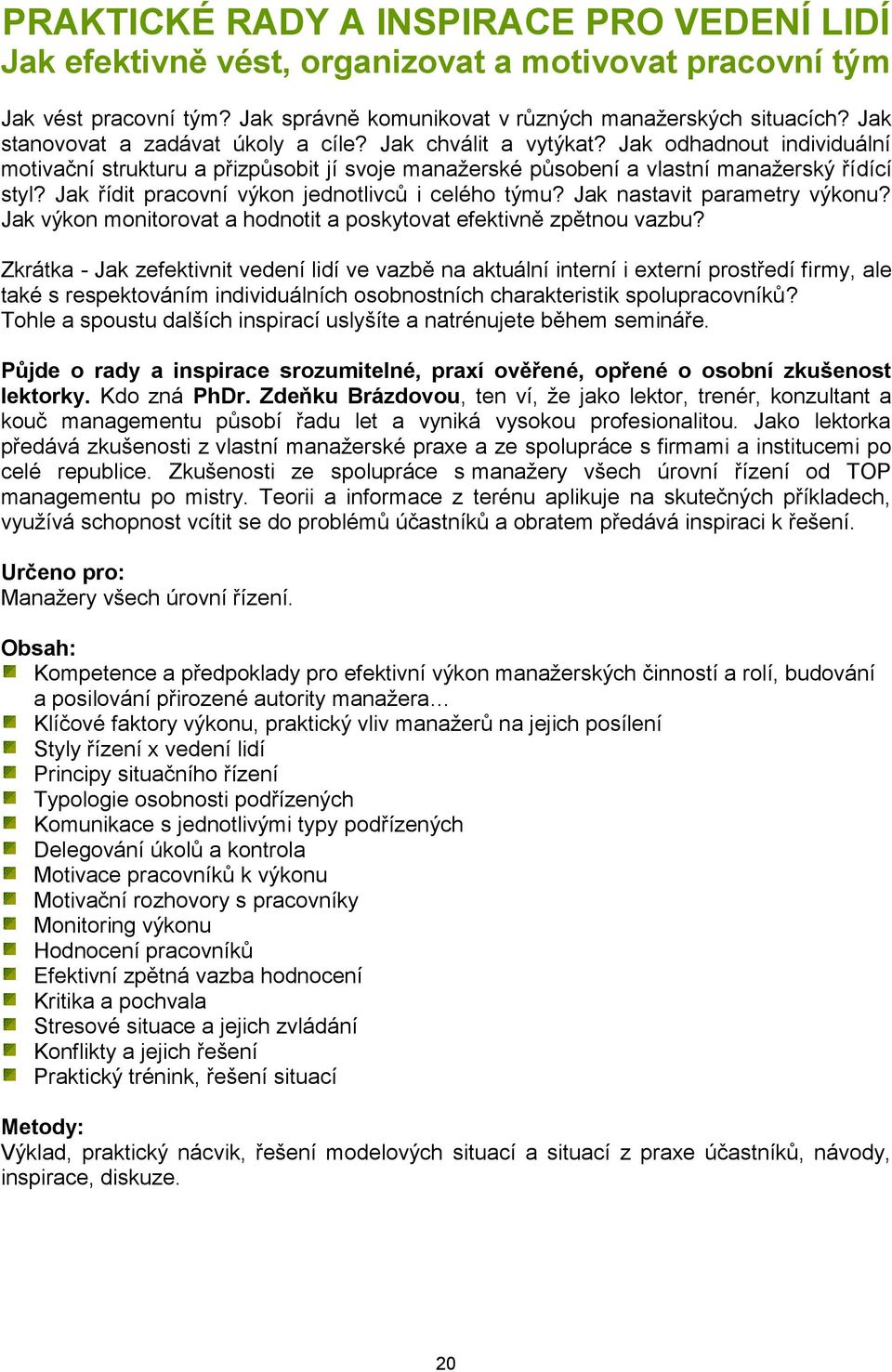 PRAKTICKÉ RADY A INSPIRACE PRO VEDENÍ LIDÍ
Jak efektivně vést, organizovat a motivovat pracovní tým

Jak vést pracovní tým? Jak správně komunikovat v různých manažerských situacích? Jak stanovovat a zadávat úkoly a cíle? Jak chválit a vytýkat? Jak odhadnout individuální motivační strukturu a přizpůsobit jí svoje manažerské působení a vlastní manažerský řídící styl? Jak řídit pracovní výkon jednotlivců i celého týmu? Jak nastavit parametry výkonu? Jak výkon monitorovat a hodnotit a poskytovat efektivně zpětnou vazbu?

Zkrátka - Jak zefektivnit vedení lidí ve vazbě na aktuální interní i externí prostředí firmy, ale také s respektováním individuálních osobnostních charakteristik spolupracovníků? Tohle a spoustu dalších inspirací uslyšíte a natrénujete během semináře.

Půjde o rady a inspirace srozumitelné, praxí ověřené, opřené o osobní zkušenost lektorky. Kdo zná PhDr. Zdeňku Brázdovou, ten ví, že jako lektor, trenér, konzultant a kouč managementu působí řadu let a vyniká vysokou profesionalitou. Jako lektorka předává zkušenosti z vlastní manažerské praxe a ze spolupráce s firmami a institucemi po celé republice. Zkušenosti ze spolupráce s manažery všech úrovní řízení od TOP managementu po mistry. Teorii a informace z terénu aplikuje na skutečných příkladech, využívá schopnost vcítit se do problémů účastníků a obratem předává inspiraci k řešení.

Určeno pro:
Manažery všech úrovní řízení.

Obsah:
Kompetence a předpoklady pro efektivní výkon manažerských činností a rolí, budování a posilování přirozené autority manažera…
Klíčové faktory výkonu, praktický vliv manažerů na jejich posílení
Styly řízení x vedení lidí
Principy situačního řízení
Typologie osobnosti podřízených
Komunikace s jednotlivými typy podřízených
Delegování úkolů a kontrola
Motivace pracovníků k výkonu
Motivační rozhovory s pracovníky
Monitoring výkonu
Hodnocení pracovníků
Efektivní zpětná vazba hodnocení
Kritika a pochvala
Stresové situace a jejich zvládání
Konflikty a jejich řešení
Praktický trénink, řešení situací

Metody:
Výklad, praktický nácvik, řešení modelových situací a situací z praxe účastníků, návody, inspirace, diskuze.

20